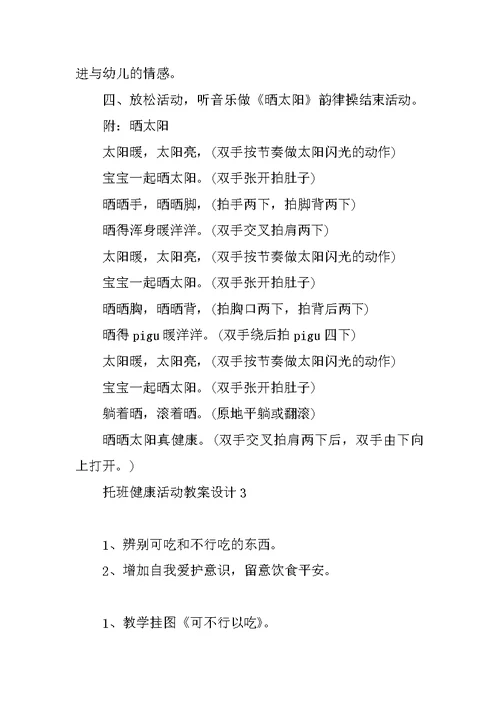 进与幼儿的情感。

四、放松活动，听音乐做《晒太阳》韵律操结束活动。

附：晒太阳

太阳暖，太阳亮，（双手按节奏做太阳闪光的动作）

宝宝一起晒太阳。（双手张开拍肚子）

晒晒手，晒晒脚，（拍手两下，拍脚背两下）

晒得浑身暖洋洋。（双手交叉拍肩两下）

太阳暖，太阳亮，（双手按节奏做太阳闪光的动作）

宝宝一起晒太阳。（双手张开拍肚子）

晒晒胸，晒晒背，（拍胸口两下，拍背后两下）

晒得 pigu 暖洋洋。（双手绕后拍 pigu 四下）

太阳暖，太阳亮，（双手按节奏做太阳闪光的动作）

宝宝一起晒太阳。（双手张开拍肚子）

躺着晒，滚着晒。（原地平躺或翻滚）

晒晒太阳真健康。（双手交叉拍肩两下后，双手由下向上打开。）

托班健康活动教案设计 3

1、辨别可吃和不行吃的东西。

2、增加自我爱护意识，留意饮食平安。

1、教学挂图《可不行以吃》。